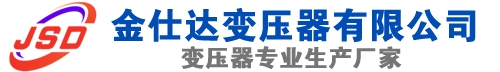 JSD
金仕达变压器有限公司
变压器专业生产厂家